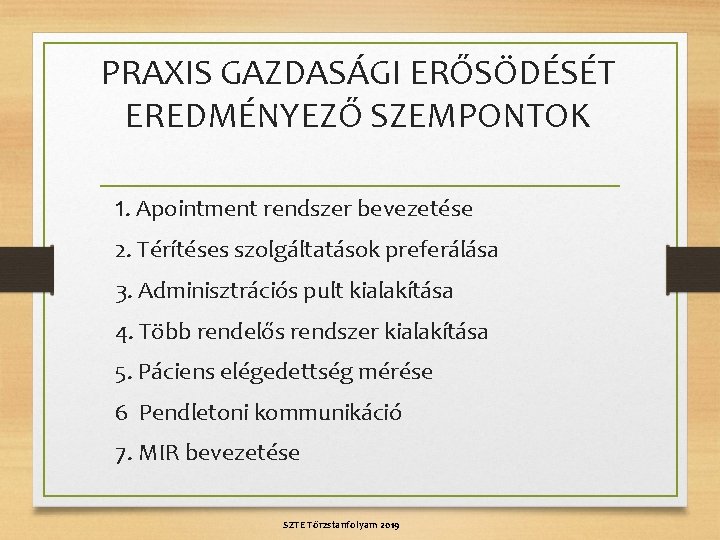 PRAXIS GAZDASÁGI ERŐSÖDÉSÉT EREDMÉNYEZŐ SZEMPONTOK

1. Apointment rendszer bevezetése

2. Térítéses szolgáltatások preferálása

3. Adminisztrációs pult kialakítása

4. Több rendelős rendszer kialakítása

5. Páciens elégedettség mérése

6 Pendletoni kommunikáció

7. MIR bevezetése

SZTE Törzstanfolyam 2019